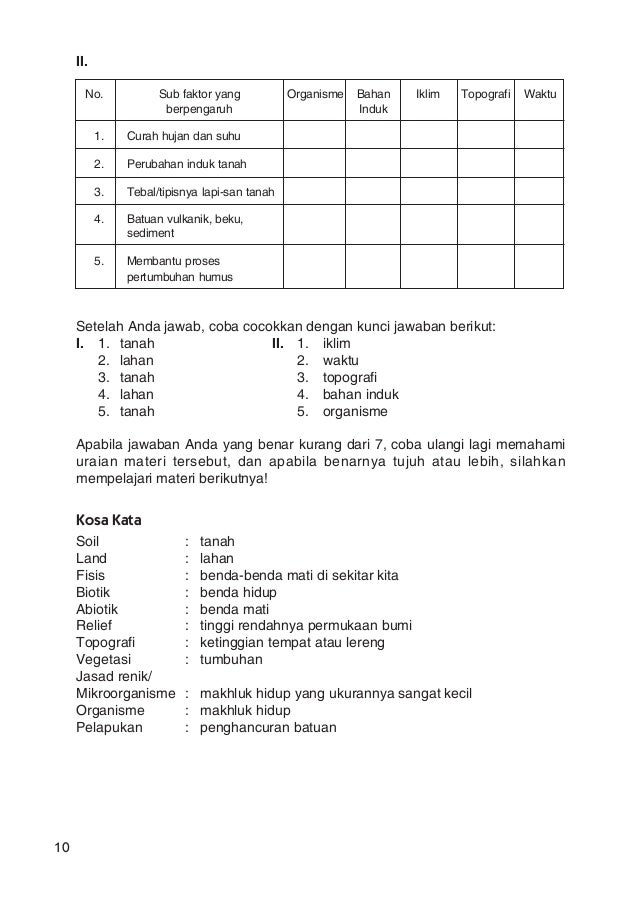 II.

| No. | Sub faktor yang berpengaruh | Organisme | Bahan Induk | Iklim | Topografi | Waktu |
|---|---|---|---|---|---|---|
| 1. | Curah hujan dan suhu | | | | | |
| 2. | Perubahan induk tanah | | | | | |
| 3. | Tebal/tipisnya lapi-san tanah | | | | | |
| 4. | Batuan vulkanik, beku, sediment | | | | | |
| 5. | Membantu proses pertumbuhan humus | | | | | |

Setelah Anda jawab, coba cocokkan dengan kunci jawaban berikut:

I. 1. tanah
2. lahan
3. tanah
4. lahan
5. tanah

II. 1. iklim
2. waktu
3. topografi
4. bahan induk
5. organisme

Apabila jawaban Anda yang benar kurang dari 7, coba ulangi lagi memahami uraian materi tersebut, dan apabila benarnya tujuh atau lebih, silahkan mempelajari materi berikutnya!

Kosa Kata
Soil : tanah
Land : lahan
Fisis : benda-benda mati di sekitar kita
Biotik : benda hidup
Abiotik : benda mati
Relief : tinggi rendahnya permukaan bumi
Topografi : ketinggian tempat atau lereng
Vegetasi : tumbuhan
Jasad renik/
Mikroorganisme : makhluk hidup yang ukurannya sangat kecil
Organisme : makhluk hidup
Pelapukan : penghancuran batuan

10